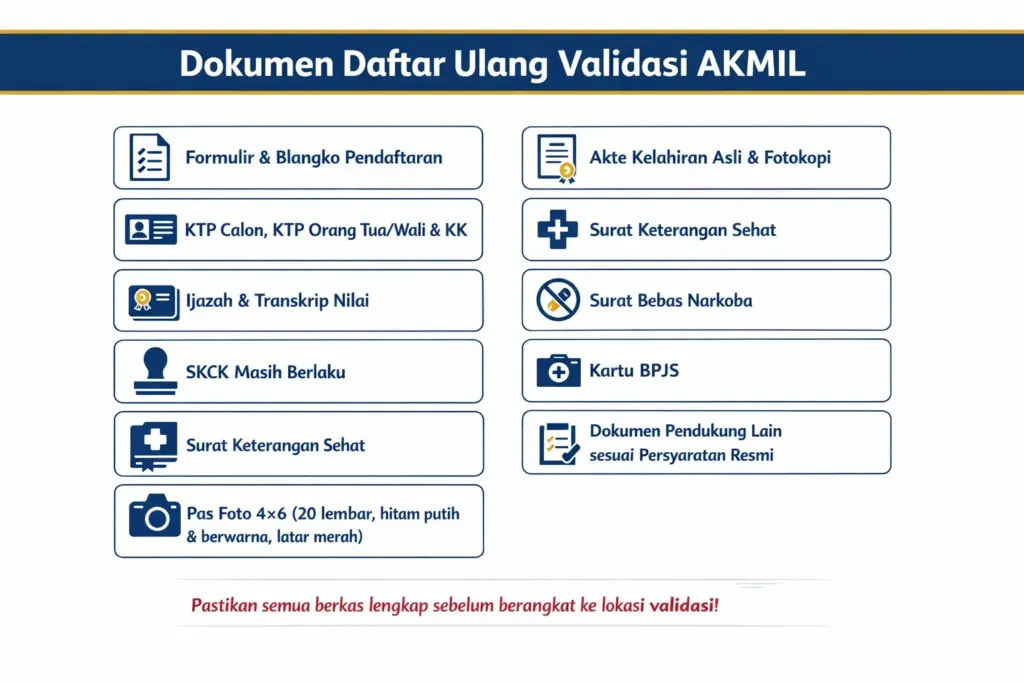 Dokumen Daftar Ulang Validasi AKMIL

Formulir & Blangko Pendaftaran

KTP Calon, KTP Orang Tua/Wali & KK

Ijazah & Transkrip Nilai

SKCK Masih Berlaku

Surat Keterangan Sehat

Pas Foto 4×6 (20 lembar, hitam putih & berwarna, latar merah)

Akte Kelahiran Asli & Fotokopi

Surat Keterangan Sehat

Surat Bebas Narkoba

Kartu BPJS

Dokumen Pendukung Lain sesuai Persyaratan Resmi

Pastikan semua berkas lengkap sebelum berangkat ke lokasi validasi!